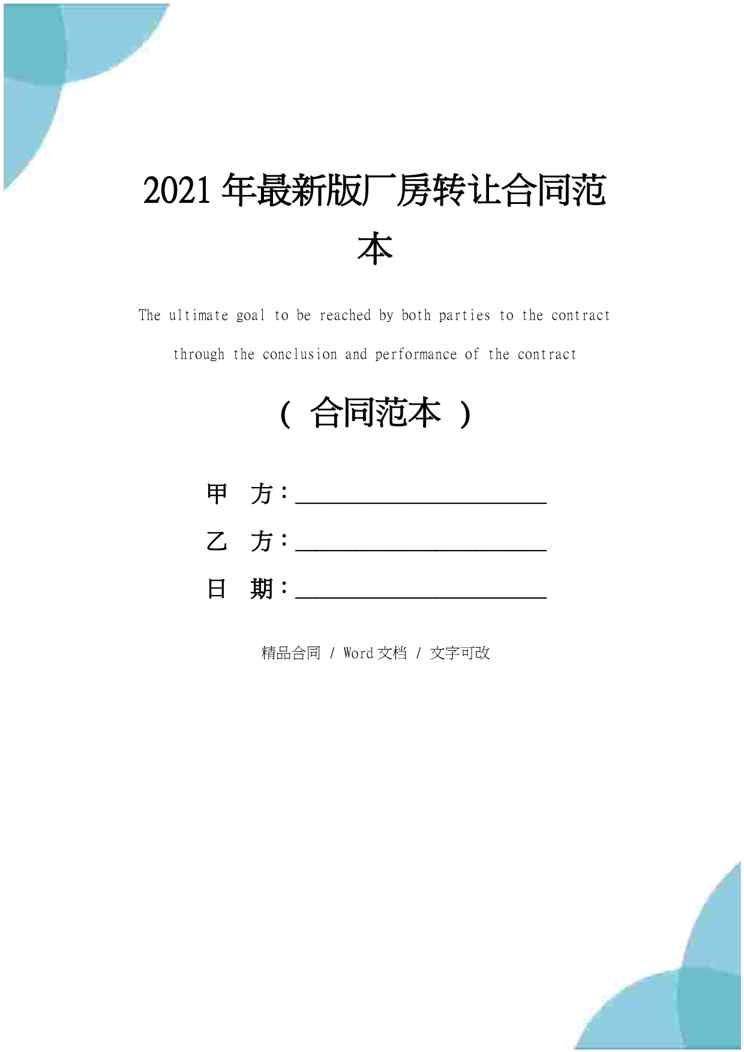 2021年最新版厂房转让合同范本

The ultimate goal to be reached by both parties to the contract through the conclusion and performance of the contract

（合同范本）

甲 方：____

乙 方：____

日 期：____

精品合同 / Word文档 / 文字可改